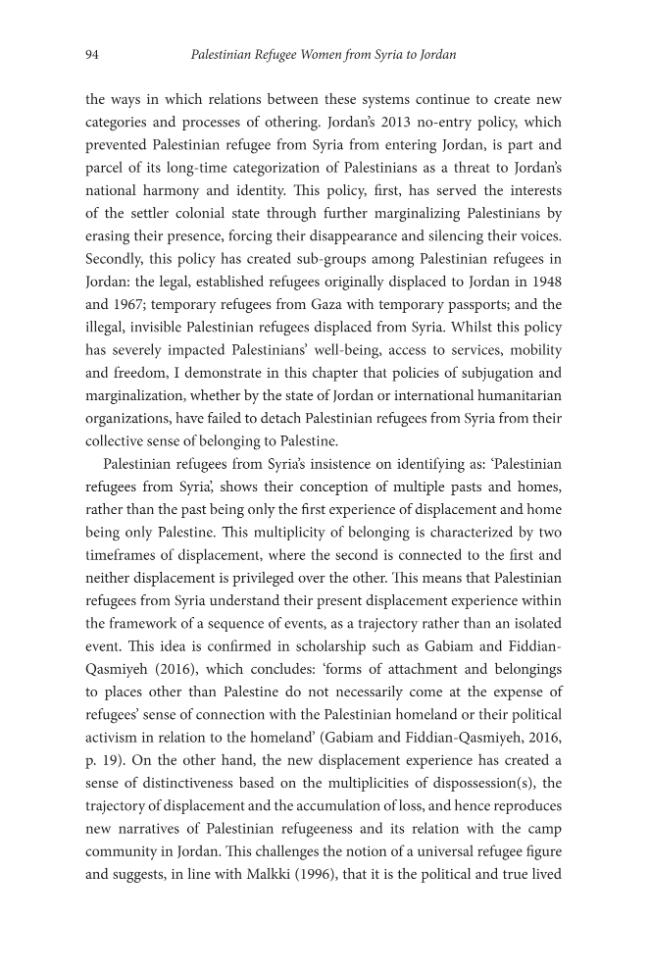 94 Palestinian Refugee Women from Syria to Jordan

the ways in which relations between these systems continue to create new categories and processes of othering. Jordan's 2013 no-entry policy, which prevented Palestinian refugee from Syria from entering Jordan, is part and parcel of its long-time categorization of Palestinians as a threat to Jordan's national harmony and identity. This policy, first, has served the interests of the settler colonial state through further marginalizing Palestinians by erasing their presence, forcing their disappearance and silencing their voices. Secondly, this policy has created sub-groups among Palestinian refugees in Jordan: the legal, established refugees originally displaced to Jordan in 1948 and 1967; temporary refugees from Gaza with temporary passports; and the illegal, invisible Palestinian refugees displaced from Syria. Whilst this policy has severely impacted Palestinians' well-being, access to services, mobility and freedom, I demonstrate in this chapter that policies of subjugation and marginalization, whether by the state of Jordan or international humanitarian organizations, have failed to detach Palestinian refugees from Syria from their collective sense of belonging to Palestine.

Palestinian refugees from Syria's insistence on identifying as: 'Palestinian refugees from Syria', shows their conception of multiple pasts and homes, rather than the past being only the first experience of displacement and home being only Palestine. This multiplicity of belonging is characterized by two timeframes of displacement, where the second is connected to the first and neither displacement is privileged over the other. This means that Palestinian refugees from Syria understand their present displacement experience within the framework of a sequence of events, as a trajectory rather than an isolated event. This idea is confirmed in scholarship such as Gabiam and Fiddian-Qasmiyeh (2016), which concludes: 'forms of attachment and belongings to places other than Palestine do not necessarily come at the expense of refugees' sense of connection with the Palestinian homeland or their political activism in relation to the homeland' (Gabiam and Fiddian-Qasmiyeh, 2016, p. 19). On the other hand, the new displacement experience has created a sense of distinctiveness based on the multiplicities of dispossession(s), the trajectory of displacement and the accumulation of loss, and hence reproduces new narratives of Palestinian refugeeness and its relation with the camp community in Jordan. This challenges the notion of a universal refugee figure and suggests, in line with Malkki (1996), that it is the political and true lived